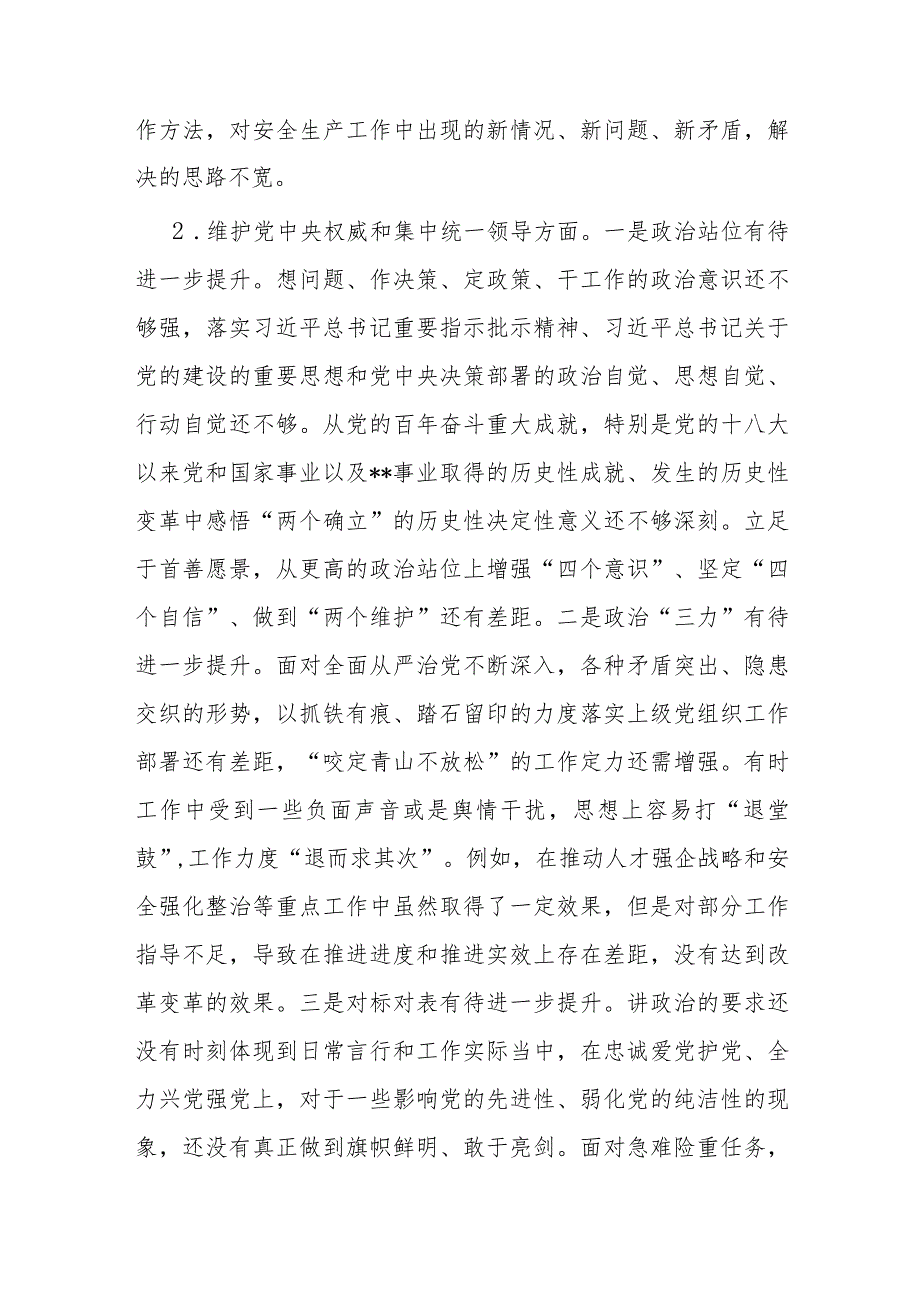 作方法，对安全生产工作中出现的新情况、新问题、新矛盾，解决的思路不宽。

2．维护党中央权威和集中统一领导方面。一是政治站位有待进一步提升。想问题、作决策、定政策、干工作的政治意识还不够强，落实习近平总书记重要指示批示精神、习近平总书记关于党的建设的重要思想和党中央决策部署的政治自觉、思想自觉、行动自觉还不够。从党的百年奋斗重大成就，特别是党的十八大以来党和国家事业以及**事业取得的历史性成就、发生的历史性变革中感悟“两个确立”的历史性决定性意义还不够深刻。立足于首善愿景，从更高的政治站位上增强“四个意识”、坚定“四个自信”、做到“两个维护”还有差距。二是政治“三力”有待进一步提升。面对全面从严治党不断深入，各种矛盾突出、隐患交织的形势，以抓铁有痕、踏石留印的力度落实上级党组织工作部署还有差距，“咬定青山不放松”的工作定力还需增强。有时工作中受到一些负面声音或是舆情干扰，思想上容易打“退堂鼓”,工作力度“退而求其次”。例如，在推动人才强企战略和安全强化整治等重点工作中虽然取得了一定效果，但是对部分工作指导不足，导致在推进进度和推进实效上存在差距，没有达到改革变革的效果。三是对标对表有待进一步提升。讲政治的要求还没有时刻体现到日常言行和工作实际当中，在忠诚爱党护党、全力兴党强党上，对于一些影响党的先进性、弱化党的纯洁性的现象，还没有真正做到旗帜鲜明、敢于亮剑。面对急难险重任务，